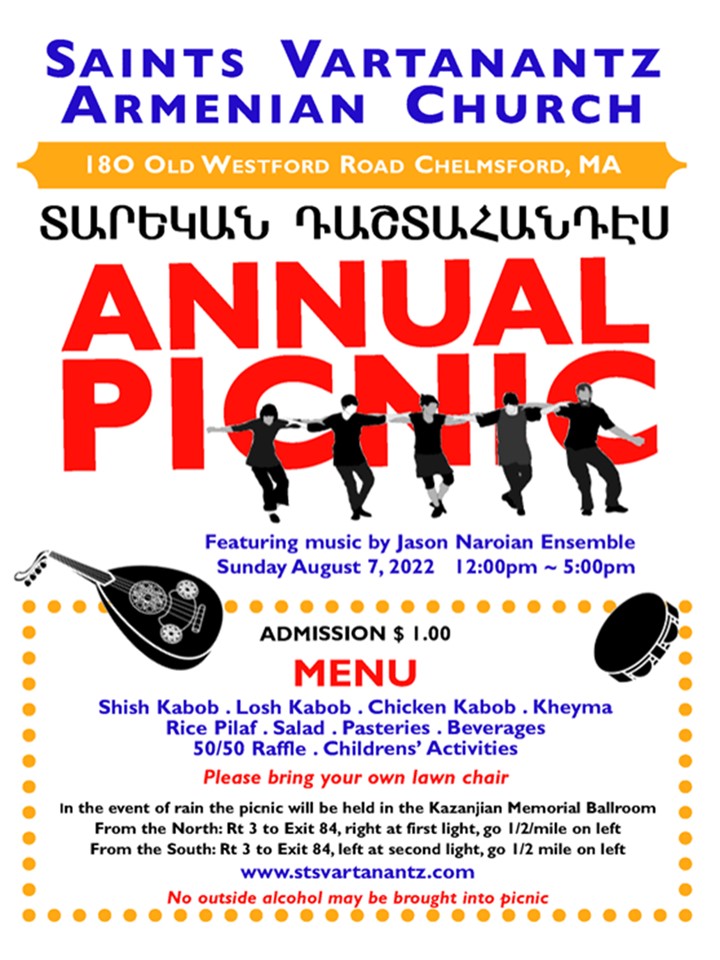 SAINTS VARTANANTZ ARMENIAN CHURCH

180 OLD WESTFORD ROAD CHELMSFORD, MA

ՏԱՐԵԿԱՆ ԴԱՇՏԱՀԱՆԴԷՍ

ANNUAL PICNIC

Featuring music by Jason Naroian Ensemble
Sunday August 7, 2022 12:00pm ~ 5:00pm

ADMISSION $ 1.00

MENU

Shish Kabob . Losh Kabob . Chicken Kabob . Kheyma
Rice Pilaf . Salad . Pasteries . Beverages
50/50 Raffle . Childrens' Activities

Please bring your own lawn chair

In the event of rain the picnic will be held in the Kazanjian Memorial Ballroom
From the North: Rt 3 to Exit 84, right at first light, go 1/2/mile on left
From the South: Rt 3 to Exit 84, left at second light, go 1/2 mile on left

www.stsvartanantz.com

No outside alcohol may be brought into picnic